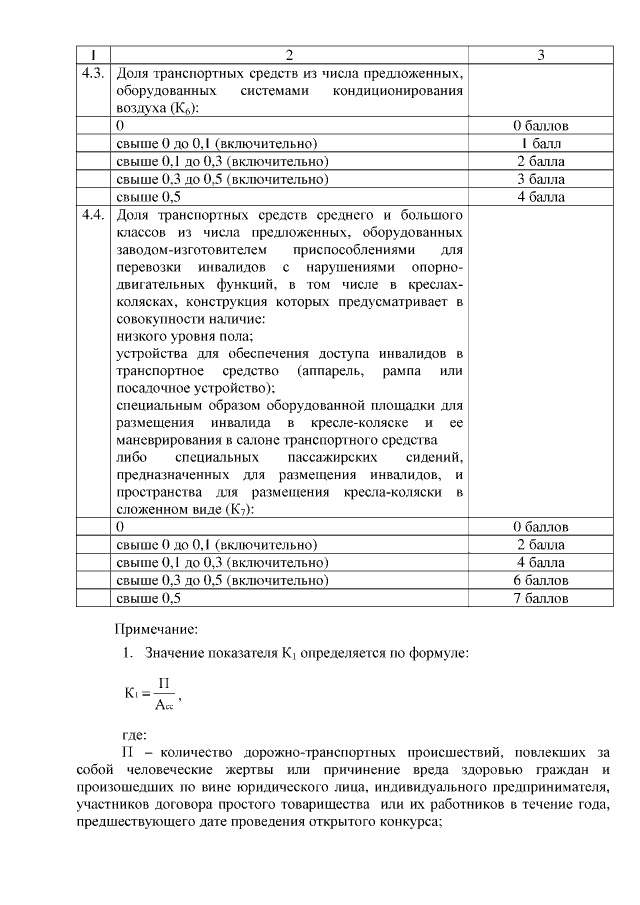 | 1 | 2 | 3 |
|---|---|---|
| 4.3. | Доля транспортных средств из числа предложенных, оборудованных системами кондиционирования воздуха ($К_6$): | |
| | 0 | 0 баллов |
| | свыше 0 до 0,1 (включительно) | 1 балл |
| | свыше 0,1 до 0,3 (включительно) | 2 балла |
| | свыше 0,3 до 0,5 (включительно) | 3 балла |
| | свыше 0,5 | 4 балла |
| 4.4. | Доля транспортных средств среднего и большого классов из числа предложенных, оборудованных заводом-изготовителем приспособлениями для перевозки инвалидов с нарушениями опорно-двигательных функций, в том числе в креслах-колясках, конструкция которых предусматривает в совокупности наличие: низкого уровня пола; устройства для обеспечения доступа инвалидов в транспортное средство (аппарель, рампа или посадочное устройство); специальным образом оборудованной площадки для размещения инвалида в кресле-коляске и ее маневрирования в салоне транспортного средства либо специальных пассажирских сидений, предназначенных для размещения инвалидов, и пространства для размещения кресла-коляски в сложенном виде ($К_7$): | |
| | 0 | 0 баллов |
| | свыше 0 до 0,1 (включительно) | 2 балла |
| | свыше 0,1 до 0,3 (включительно) | 4 балла |
| | свыше 0,3 до 0,5 (включительно) | 6 баллов |
| | свыше 0,5 | 7 баллов |

Примечание:

1. Значение показателя $К_1$ определяется по формуле:

$К_1 = \frac{П}{А_{сс}}$,

где:

П – количество дорожно-транспортных происшествий, повлекших за собой человеческие жертвы или причинение вреда здоровью граждан и произошедших по вине юридического лица, индивидуального предпринимателя, участников договора простого товарищества или их работников в течение года, предшествующего дате проведения открытого конкурса;